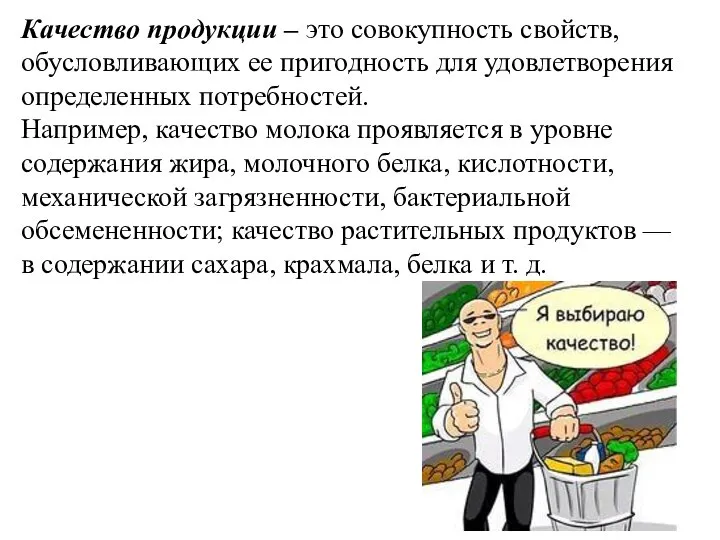 Качество продукции – это совокупность свойств, обусловливающих ее пригодность для удовлетворения определенных потребностей.
Например, качество молока проявляется в уровне содержания жира, молочного белка, кислотности, механической загрязненности, бактериальной обсемененности; качество растительных продуктов — в содержании сахара, крахмала, белка и т. д.

Я выбираю качество!